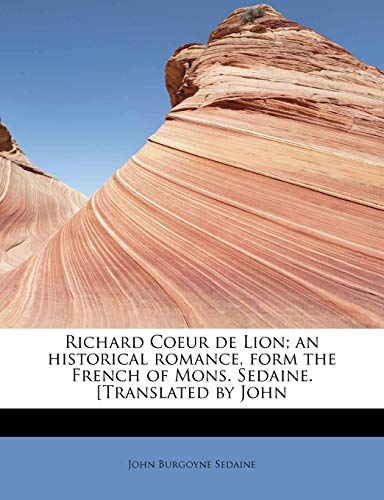 Richard Coeur de Lion; an historical romance, form the French of Mons. Sedaine. [Translated by John

John Burgoyne Sedaine